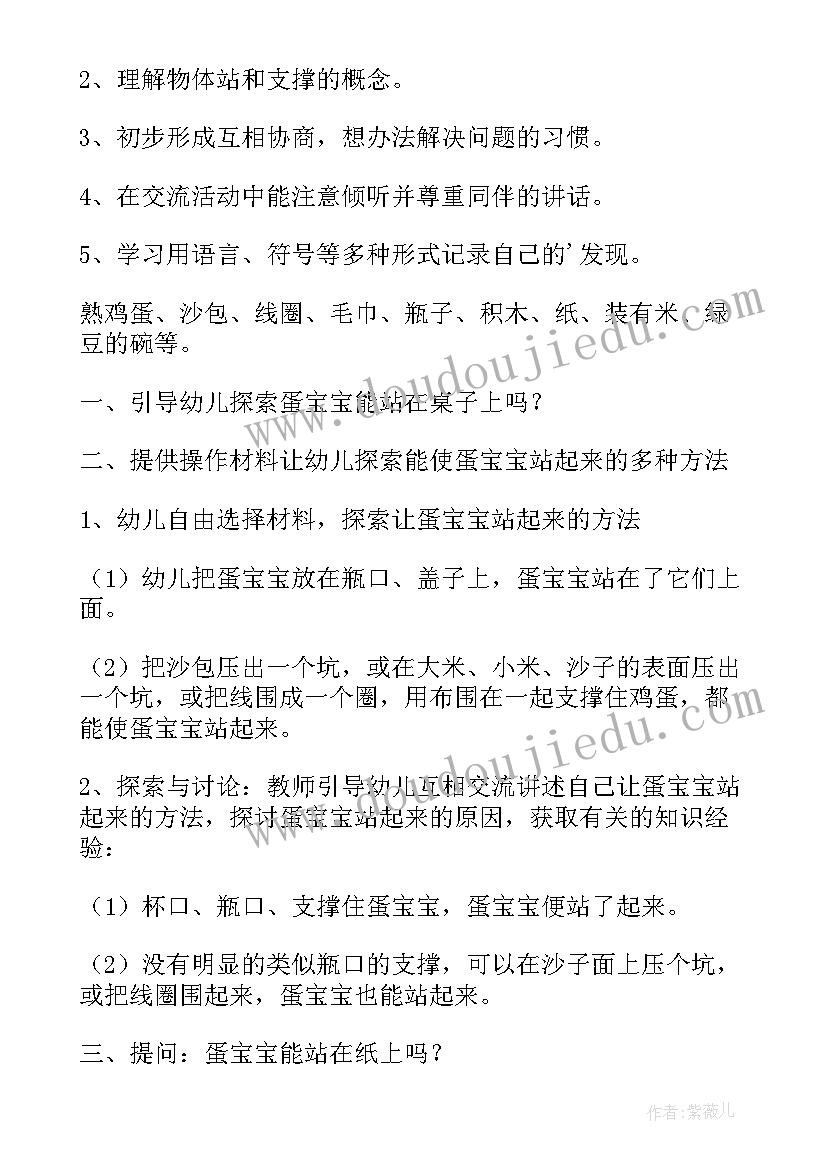 2、理解物体站和支撑的概念。

3、初步形成互相协商，想办法解决问题的习惯。

4、在交流活动中能注意倾听并尊重同伴的讲话。

5、学习用语言、符号等多种形式记录自己的’发现。

熟鸡蛋、沙包、线圈、毛巾、瓶子、积木、纸、装有米、绿豆的碗等。

一、引导幼儿探索蛋宝宝能站在桌子上吗？

二、提供操作材料让幼儿探索能使蛋宝宝站起来的多种方法

1、幼儿自由选择材料，探索让蛋宝宝站起来的方法

（1）幼儿把蛋宝宝放在瓶口、盖子上，蛋宝宝站在了它们上面。

（2）把沙包压出一个坑，或在大米、小米、沙子的表面压出一个坑，或把线围成一个圈，用布围在一起支撑住鸡蛋，都能使蛋宝宝站起来。

2、探索与讨论：教师引导幼儿互相交流讲述自己让蛋宝宝站起来的方法，探讨蛋宝宝站起来的原因，获取有关的知识经验：

（1）杯口、瓶口、支撑住蛋宝宝，蛋宝宝便站了起来。

（2）没有明显的类似瓶口的支撑，可以在沙子面上压个坑，或把线圈围起来，蛋宝宝也能站起来。

三、提问：蛋宝宝能站在纸上吗？

www.doudoujiedu.com

www.doudoujiedu.com

作者：紫薇儿